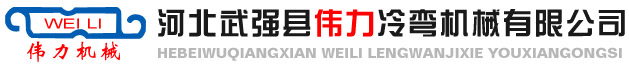 WEI LI
伟力机械
河北武强县伟力冷弯机械有限公司
HEBEIWUQIANGXIAN WEILI LENGWANJIXIE YOUXIANGONGSI